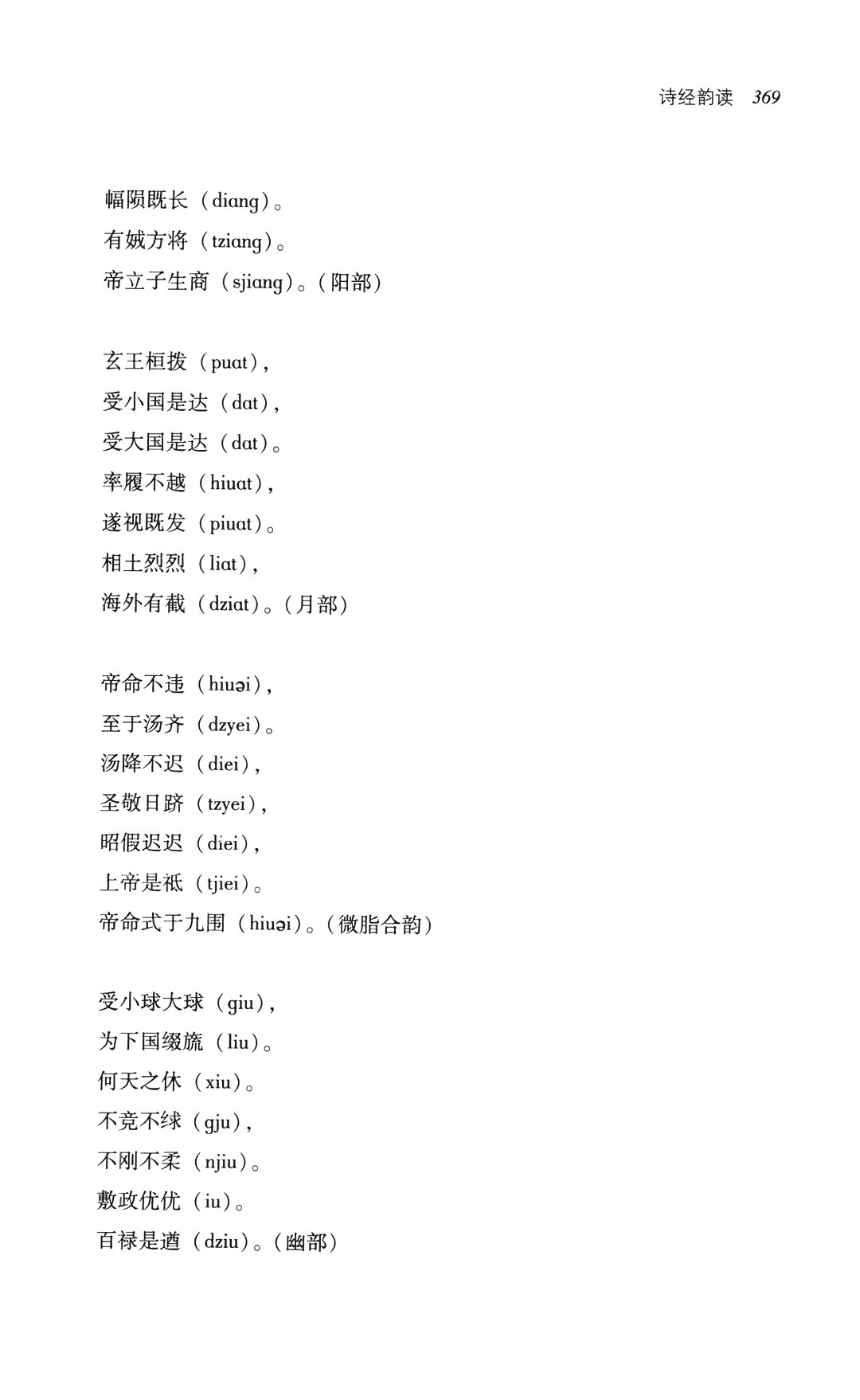 诗经韵读 369

幅陨既长（diang）。
有娀方将（tziang）。
帝立子生商（sjiang）。（阳部）

玄王桓拨（puat），
受小国是达（dat），
受大国是达（dat）。
率履不越（hiuat），
遂视既发（piuat）。
相土烈烈（liat），
海外有截（dziat）。（月部）

帝命不违（hiuəi），
至于汤齐（dzyei）。
汤降不迟（diei），
圣敬日跻（tzyei），
昭假迟迟（diei），
上帝是祗（tjiei）。
帝命式于九围（hiuəi）。（微脂合韵）

受小球大球（giu），
为下国缀旒（liu）。
何天之休（xiu）。
不竞不絿（gju），
不刚不柔（njiu）。
敷政优优（iu）。
百禄是遒（dziu）。（幽部）